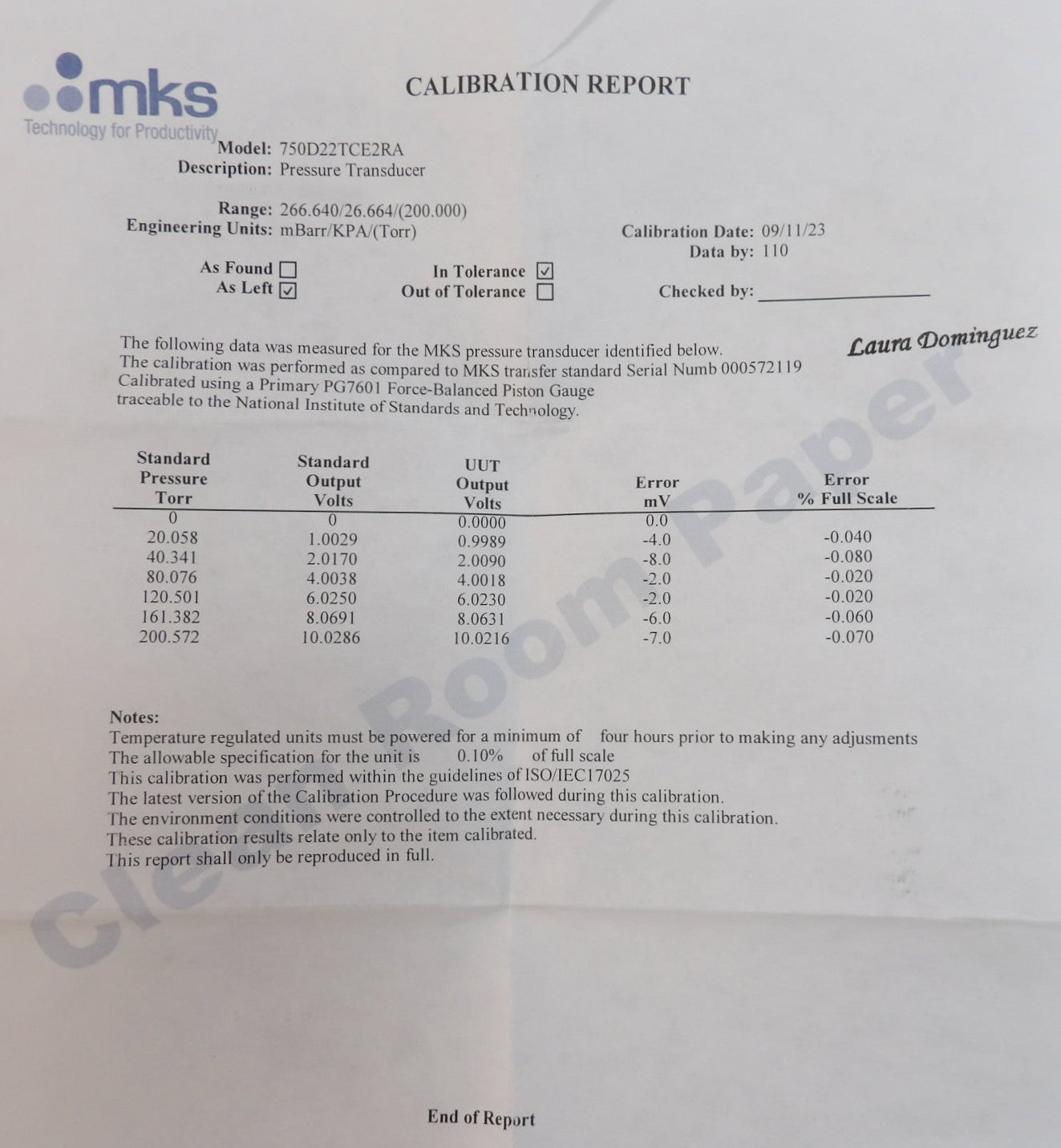 mks
Technology for Productivity

CALIBRATION REPORT

Model: 750D22TCE2RA
Description: Pressure Transducer

Range: 266.640/26.664/(200.000)
Engineering Units: mBarr/KPA/(Torr)

Calibration Date: 09/11/23
Data by: 110

As Found ☐
As Left ☑

In Tolerance ☑
Out of Tolerance ☐

Checked by: ____________

Laura Dominguez

The following data was measured for the MKS pressure transducer identified below.
The calibration was performed as compared to MKS transfer standard Serial Numb 000572119
Calibrated using a Primary PG7601 Force-Balanced Piston Gauge
traceable to the National Institute of Standards and Technology.

| Standard Pressure Torr | Standard Output Volts | UUT Output Volts | Error mV | Error % Full Scale |
|---|---|---|---|---|
| 0 | 0 | 0.0000 | 0.0 | |
| 20.058 | 1.0029 | 0.9989 | -4.0 | -0.040 |
| 40.341 | 2.0170 | 2.0090 | -8.0 | -0.080 |
| 80.076 | 4.0038 | 4.0018 | -2.0 | -0.020 |
| 120.501 | 6.0250 | 6.0230 | -2.0 | -0.020 |
| 161.382 | 8.0691 | 8.0631 | -6.0 | -0.060 |
| 200.572 | 10.0286 | 10.0216 | -7.0 | -0.070 |

Notes:
Temperature regulated units must be powered for a minimum of four hours prior to making any adjusments
The allowable specification for the unit is 0.10% of full scale
This calibration was performed within the guidelines of ISO/IEC17025
The latest version of the Calibration Procedure was followed during this calibration.
The environment conditions were controlled to the extent necessary during this calibration.
These calibration results relate only to the item calibrated.
This report shall only be reproduced in full.

Clean Room Paper

End of Report